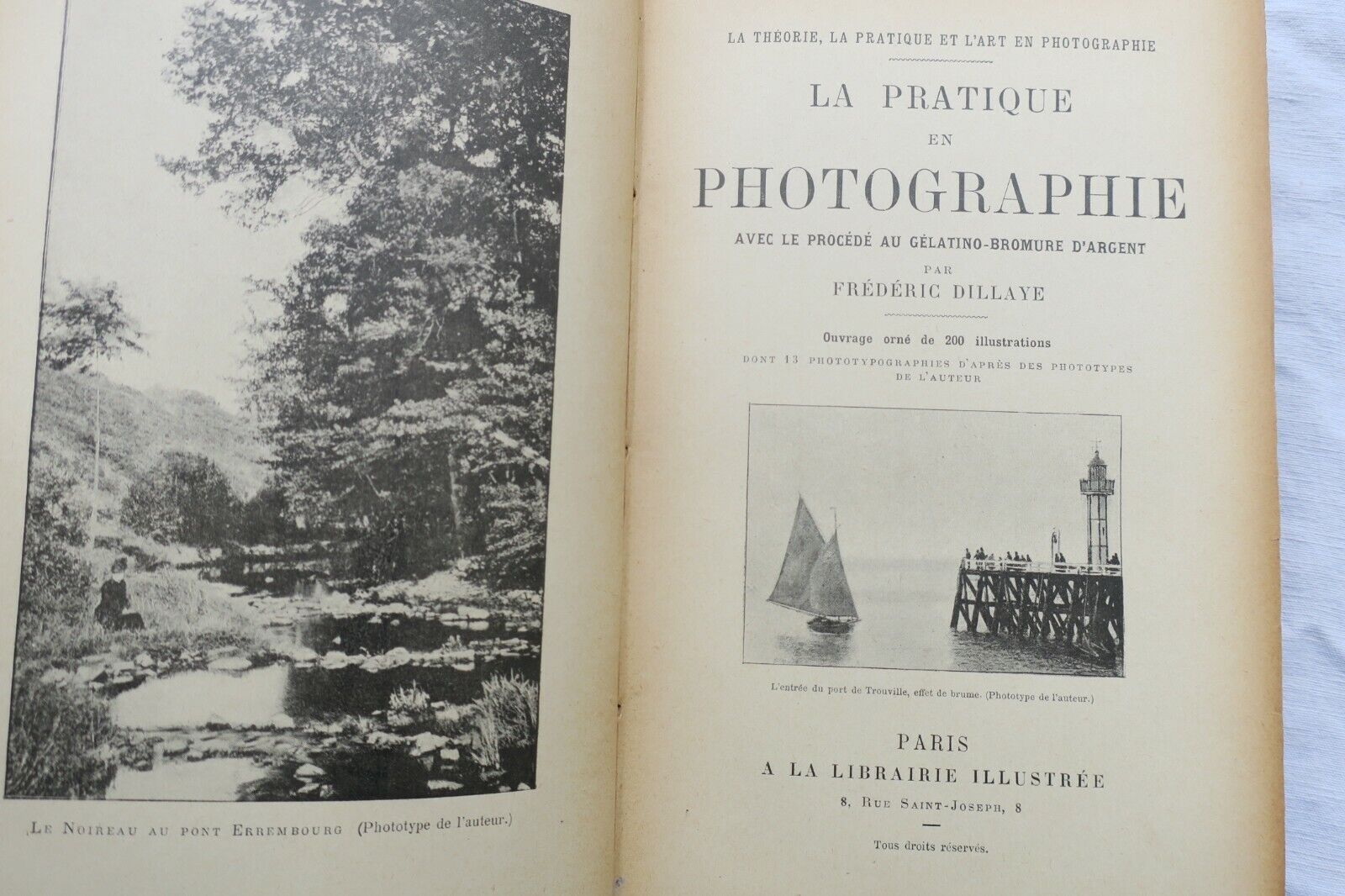 Le Noireau au pont Errembourg (Phototype de l'auteur.)

LA THÉORIE, LA PRATIQUE ET L'ART EN PHOTOGRAPHIE

LA PRATIQUE
EN
PHOTOGRAPHIE

AVEC LE PROCÉDÉ AU GÉLATINO-BROMURE D'ARGENT

PAR
FRÉDÉRIC DILLAYE

Ouvrage orné de 200 illustrations
DONT 13 PHOTOTYPOGRAPHIES D'APRÈS DES PHOTOTYPES DE L'AUTEUR

L'entrée du port de Trouville, effet de brume. (Phototype de l'auteur.)

PARIS
A LA LIBRAIRIE ILLUSTRÉE
8, Rue Saint-Joseph, 8

Tous droits réservés.